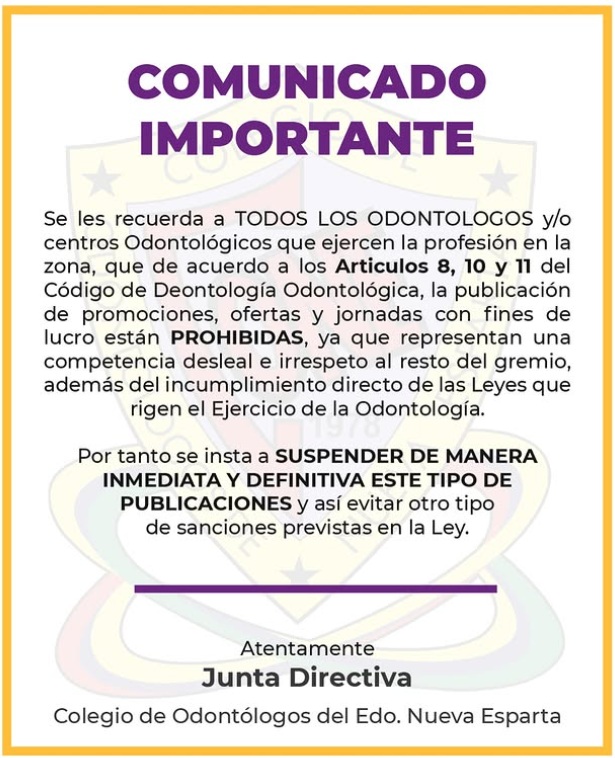 COMUNICADO
IMPORTANTE

Se les recuerda a TODOS LOS ODONTOLOGOS y/o centros Odontológicos que ejercen la profesión en la zona, que de acuerdo a los Articulos 8, 10 y 11 del Código de Deontología Odontológica, la publicación de promociones, ofertas y jornadas con fines de lucro están PROHIBIDAS, ya que representan una competencia desleal e irrespeto al resto del gremio, además del incumplimiento directo de las Leyes que rigen el Ejercicio de la Odontología.

Por tanto se insta a SUSPENDER DE MANERA INMEDIATA Y DEFINITIVA ESTE TIPO DE PUBLICACIONES y así evitar otro tipo de sanciones previstas en la Ley.

Atentamente
Junta Directiva
Colegio de Odontólogos del Edo. Nueva Esparta